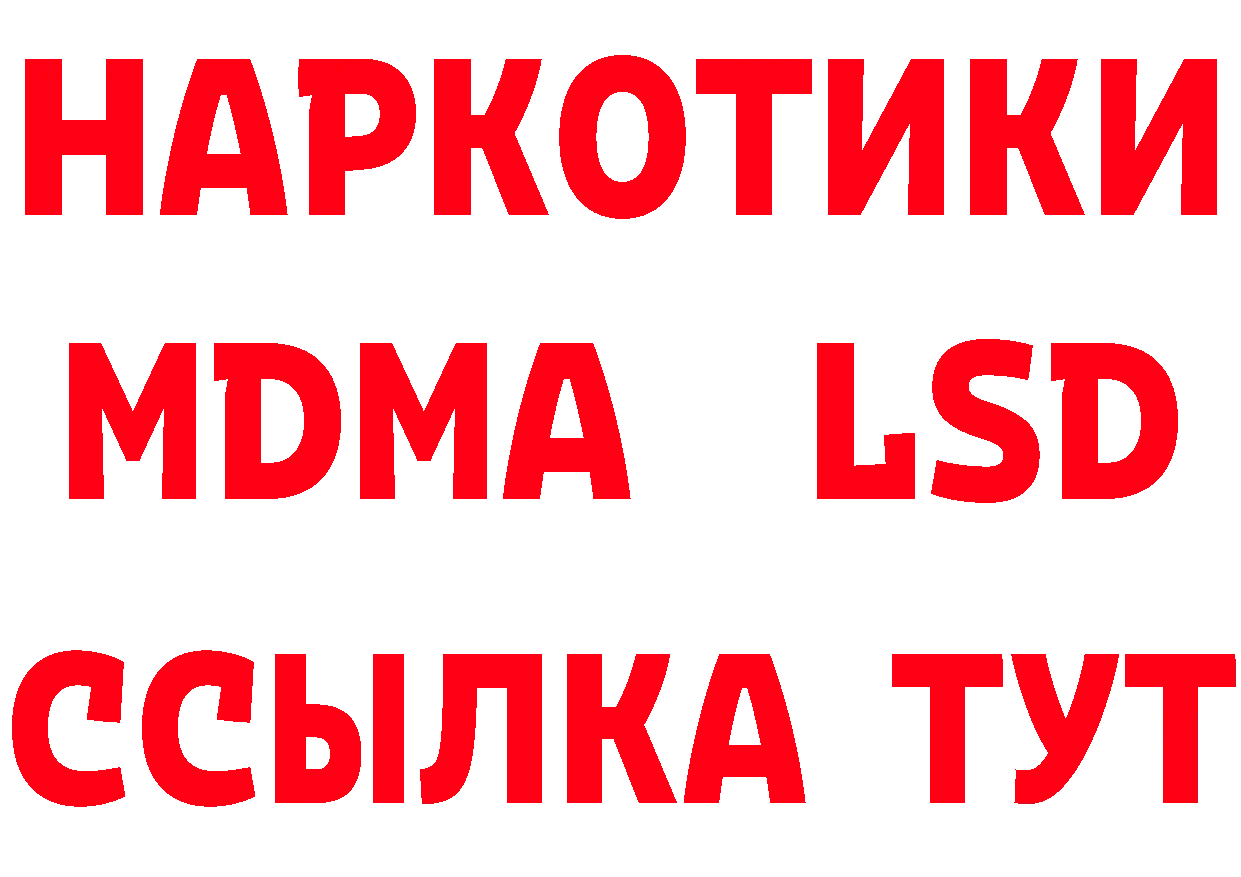 НАРКОТИКИ
MDMA LSD
ССЫЛКА ТУТ